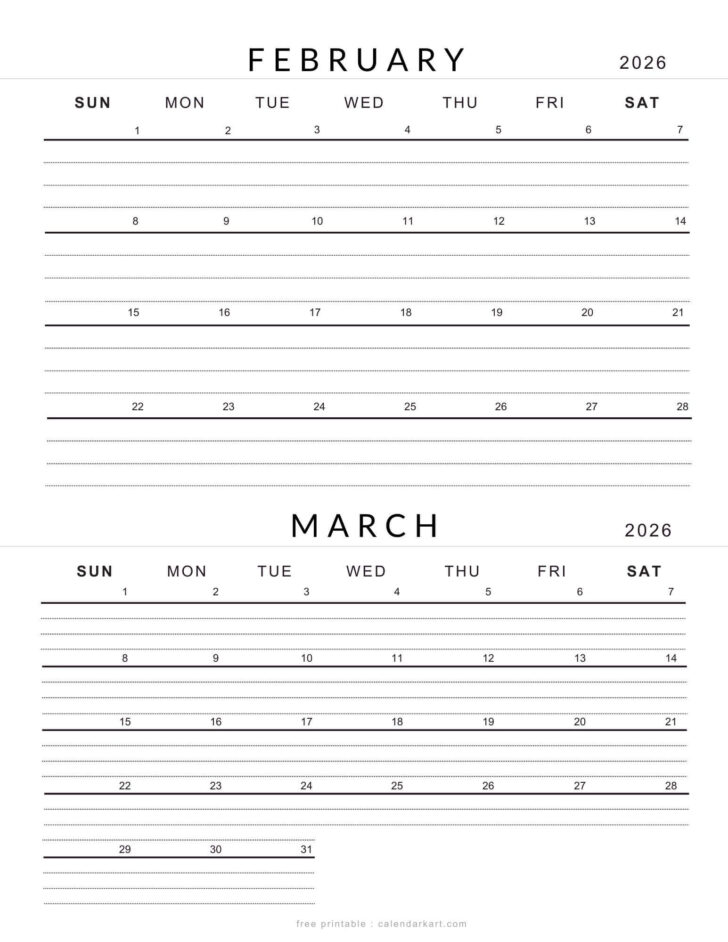 FEBRUARY 2026

| SUN | MON | TUE | WED | THU | FRI | SAT |
|---|---|---|---|---|---|---|
| 1 | 2 | 3 | 4 | 5 | 6 | 7 |
| 8 | 9 | 10 | 11 | 12 | 13 | 14 |
| 15 | 16 | 17 | 18 | 19 | 20 | 21 |
| 22 | 23 | 24 | 25 | 26 | 27 | 28 |

MARCH 2026

| SUN | MON | TUE | WED | THU | FRI | SAT |
|---|---|---|---|---|---|---|
| 1 | 2 | 3 | 4 | 5 | 6 | 7 |
| 8 | 9 | 10 | 11 | 12 | 13 | 14 |
| 15 | 16 | 17 | 18 | 19 | 20 | 21 |
| 22 | 23 | 24 | 25 | 26 | 27 | 28 |
| 29 | 30 | 31 | | | | |

free printable : calendarkart.com